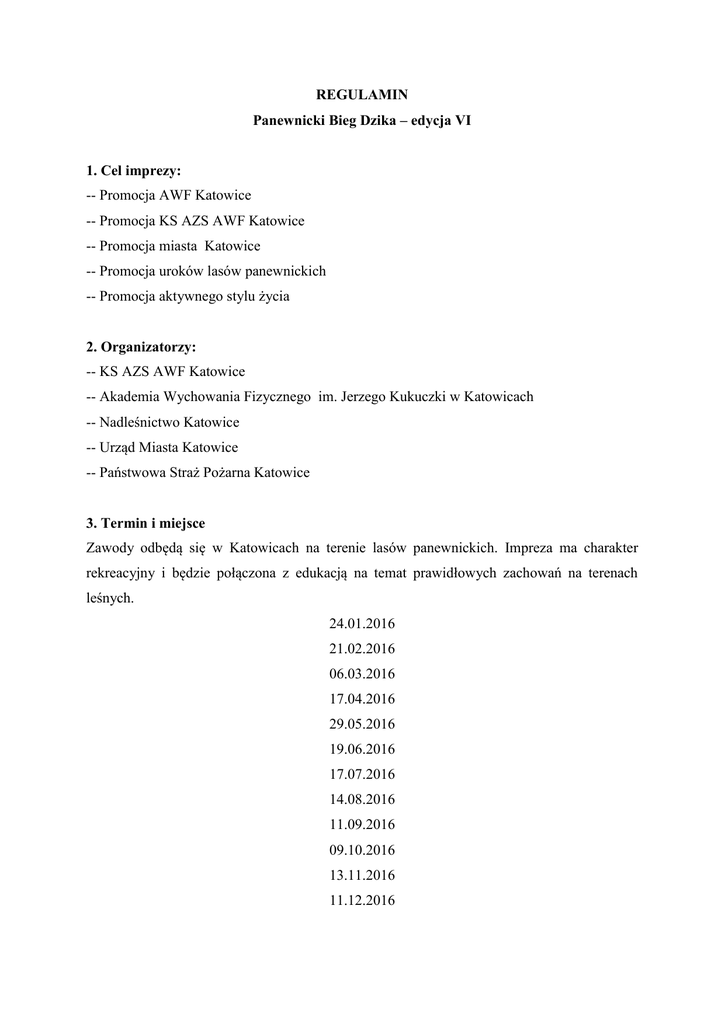 REGULAMIN
Panewnicki Bieg Dzika – edycja VI

1. Cel imprezy:
-- Promocja AWF Katowice
-- Promocja KS AZS AWF Katowice
-- Promocja miasta Katowice
-- Promocja uroków lasów panewnickich
-- Promocja aktywnego stylu życia

2. Organizatorzy:
-- KS AZS AWF Katowice
-- Akademia Wychowania Fizycznego im. Jerzego Kukuczki w Katowicach
-- Nadleśnictwo Katowice
-- Urząd Miasta Katowice
-- Państwowa Straż Pożarna Katowice

3. Termin i miejsce
Zawody odbędą się w Katowicach na terenie lasów panewnickich. Impreza ma charakter rekreacyjny i będzie połączona z edukacją na temat prawidłowych zachowań na terenach leśnych.

24.01.2016
21.02.2016
06.03.2016
17.04.2016
29.05.2016
19.06.2016
17.07.2016
14.08.2016
11.09.2016
09.10.2016
13.11.2016
11.12.2016